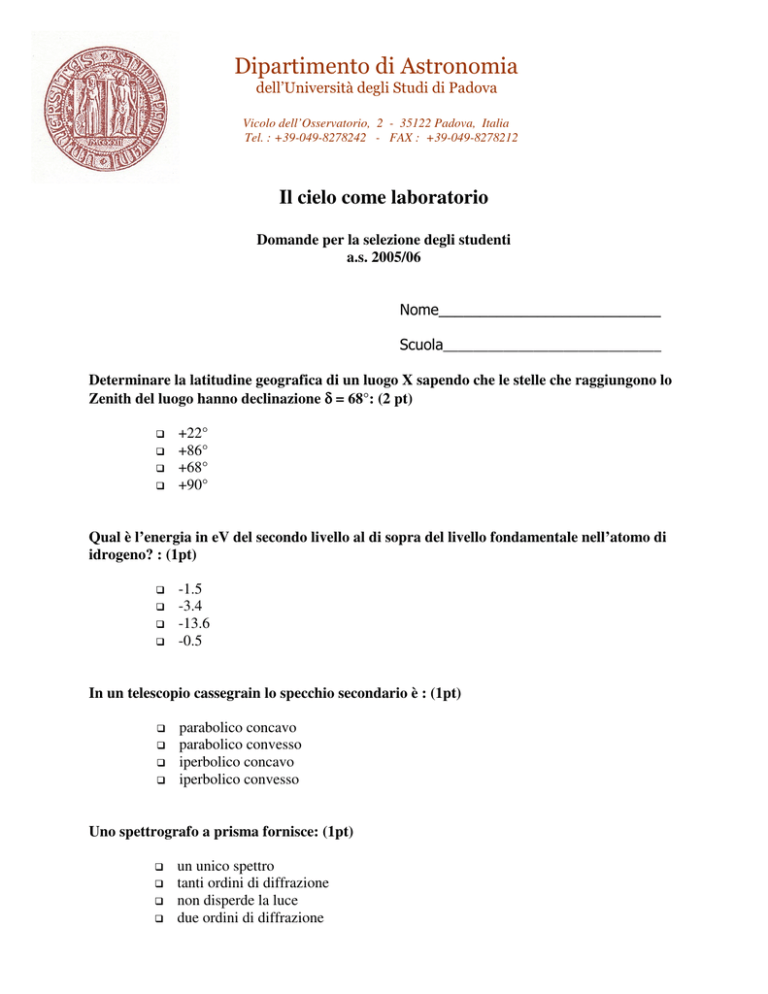 Dipartimento di Astronomia
dell'Università degli Studi di Padova

Vicolo dell'Osservatorio, 2 - 35122 Padova, Italia
Tel. : +39-049-8278242 - FAX : +39-049-8278212

Il cielo come laboratorio

Domande per la selezione degli studenti
a.s. 2005/06

Nome___________________________

Scuola___________________________

Determinare la latitudine geografica di un luogo X sapendo che le stelle che raggiungono lo Zenith del luogo hanno declinazione $\delta = 68°$: (2 pt)

❑ +22°
❑ +86°
❑ +68°
❑ +90°

Qual è l'energia in eV del secondo livello al di sopra del livello fondamentale nell'atomo di idrogeno? : (1pt)

❑ -1.5
❑ -3.4
❑ -13.6
❑ -0.5

In un telescopio cassegrain lo specchio secondario è : (1pt)

❑ parabolico concavo
❑ parabolico convesso
❑ iperbolico concavo
❑ iperbolico convesso

Uno spettrografo a prisma fornisce: (1pt)

❑ un unico spettro
❑ tanti ordini di diffrazione
❑ non disperde la luce
❑ due ordini di diffrazione